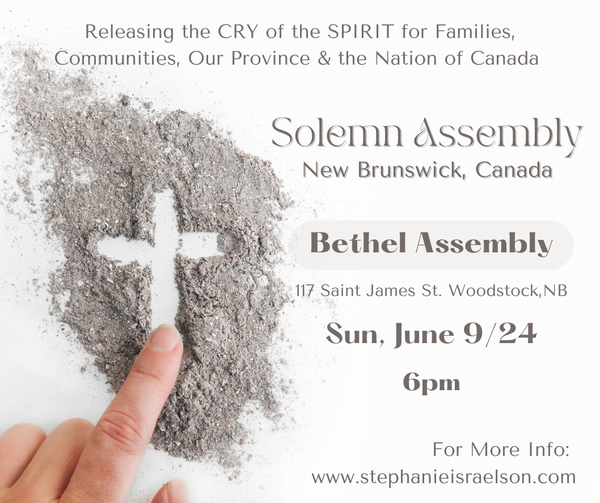 Releasing the CRY of the SPIRIT for Families, Communities, Our Province & the Nation of Canada

Solemn Assembly
New Brunswick, Canada

Bethel Assembly

117 Saint James St. Woodstock,NB

Sun, June 9/24

6pm

For More Info:
www.stephanieisraelson.com